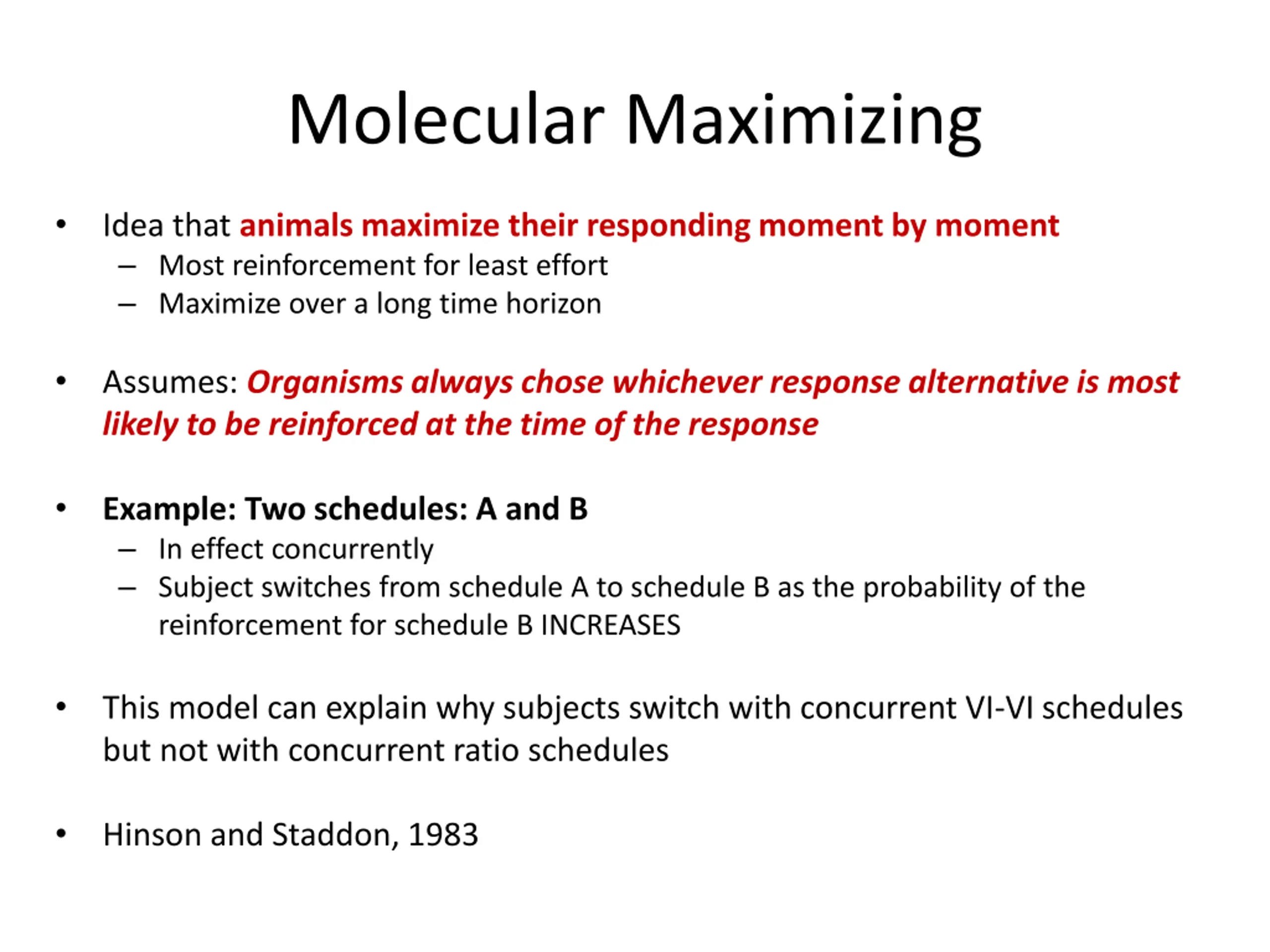 Molecular Maximizing

• Idea that animals maximize their responding moment by moment
– Most reinforcement for least effort
– Maximize over a long time horizon

• Assumes: Organisms always chose whichever response alternative is most likely to be reinforced at the time of the response

• Example: Two schedules: A and B
– In effect concurrently
– Subject switches from schedule A to schedule B as the probability of the reinforcement for schedule B INCREASES

• This model can explain why subjects switch with concurrent VI-VI schedules but not with concurrent ratio schedules

• Hinson and Staddon, 1983